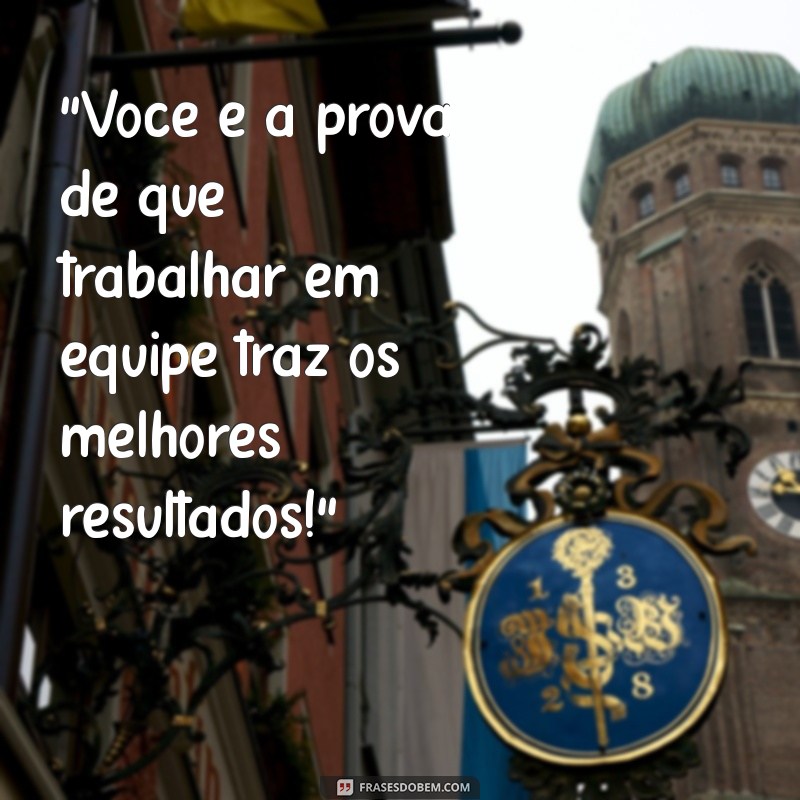 "Voce e a prova de que trabalhar em equipe traz os melhores resultados!"

1 3
2 8

FRASESDOBEM.COM